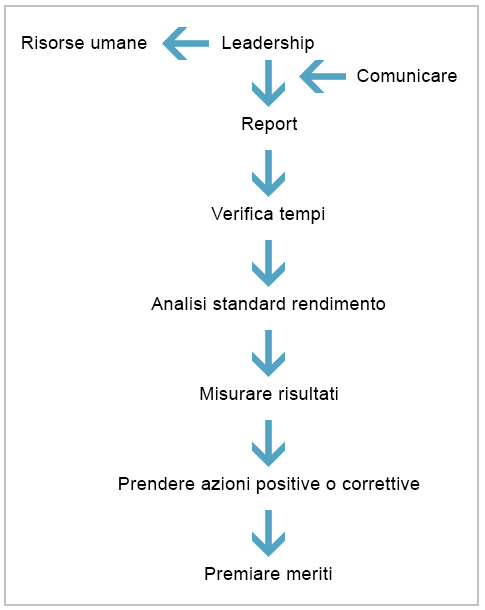 Risorse umane

Leadership

Comunicare

Report

Verifica tempi

Analisi standard rendimento

Misurare risultati

Prendere azioni positive o correttive

Premiare meriti